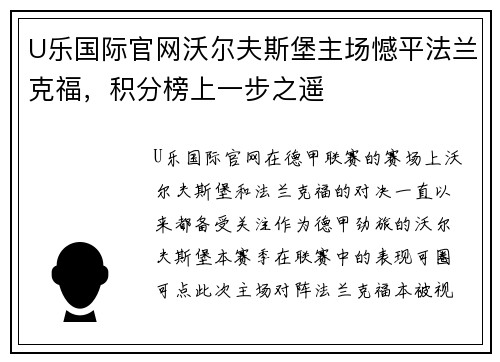 U乐国际官网沃尔夫斯堡主场憾平法兰克福，积分榜上一步之遥

U乐国际官网在德甲联赛的赛场上沃尔夫斯堡和法兰克福的对决一直以来都备受关注作为德甲劲旅的沃尔夫斯堡本赛季在联赛中的表现可圈可点此次主场对阵法兰克福本被视